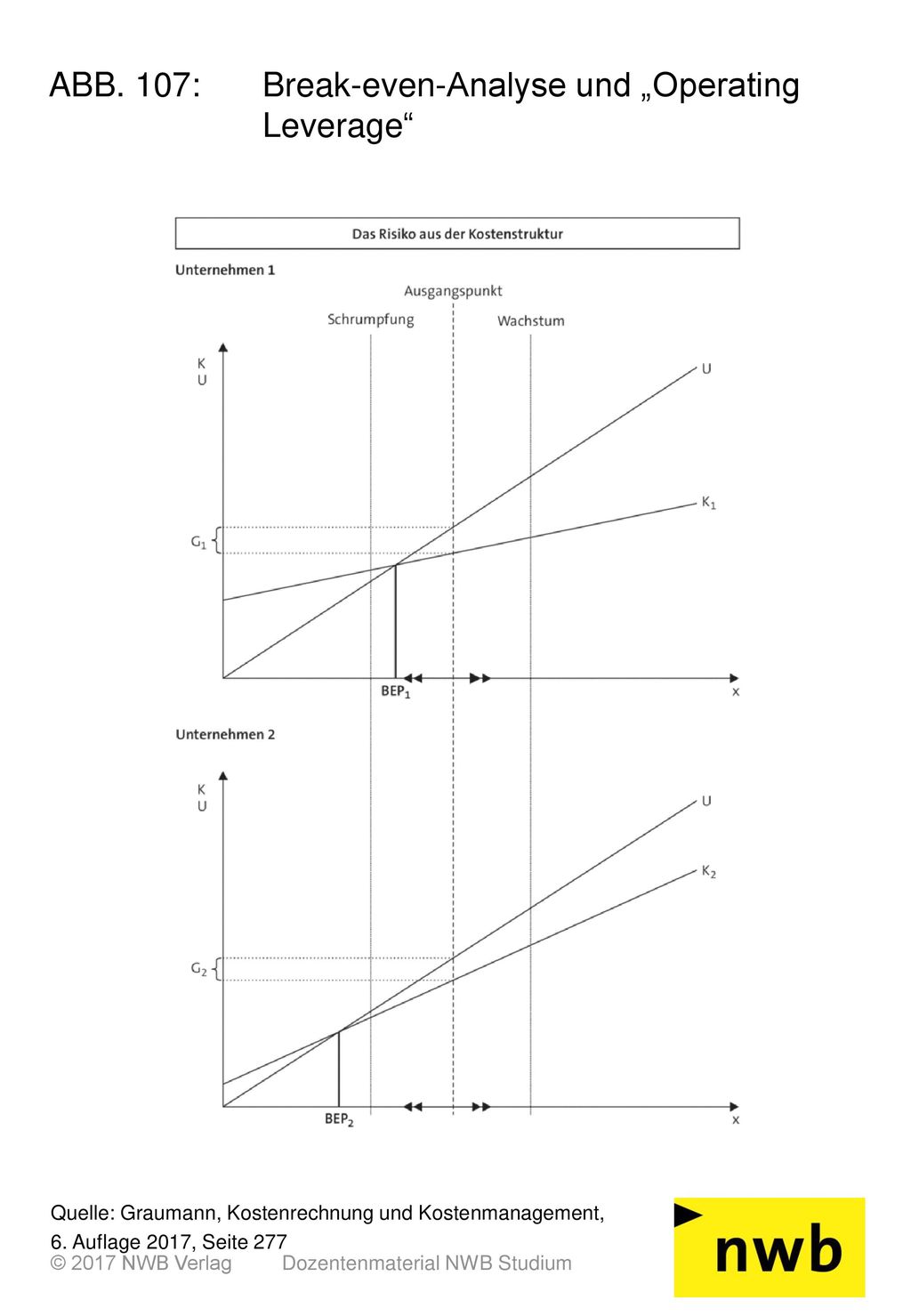 ABB. 107: Break-even-Analyse und „Operating Leverage“

Das Risiko aus der Kostenstruktur

Unternehmen 1

Ausgangspunkt

Schrumpfung

Wachstum

K
U

U

$K_1$

$G_1$

$BEP_1$

x

Unternehmen 2

K
U

U

$K_2$

$G_2$

$BEP_2$

x

Quelle: Graumann, Kostenrechnung und Kostenmanagement, 6. Auflage 2017, Seite 277

© 2017 NWB Verlag Dozentenmaterial NWB Studium

nwb